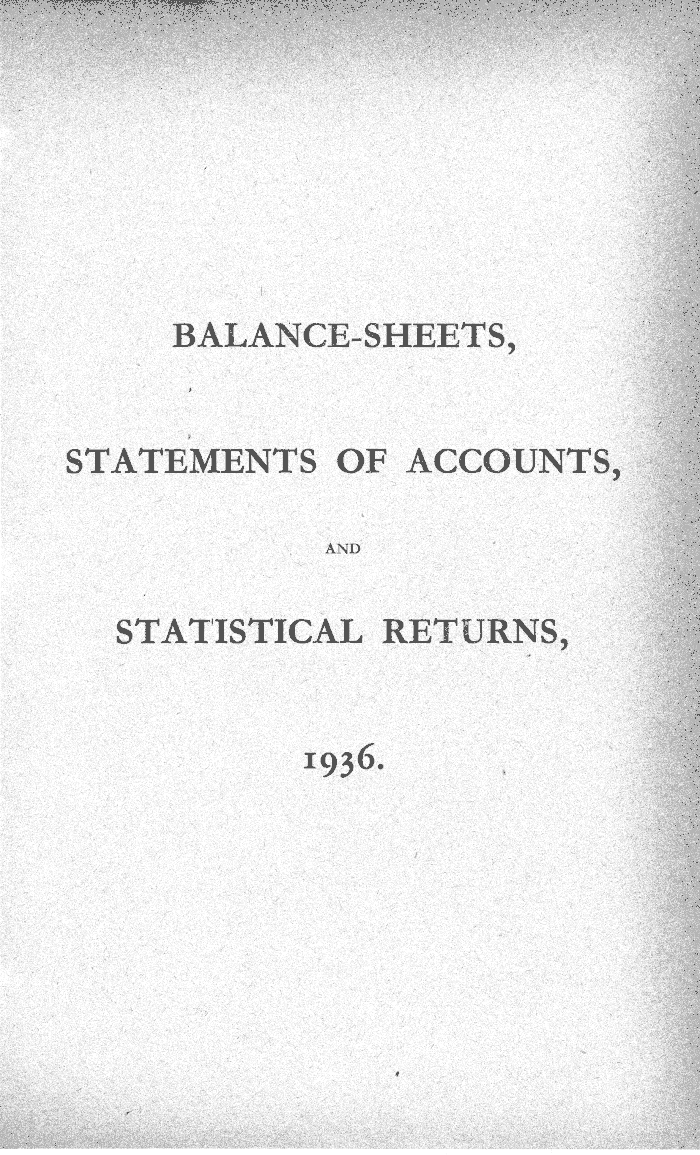 BALANCE-SHEETS,

STATEMENTS OF ACCOUNTS,

AND

STATISTICAL RETURNS,

1936.